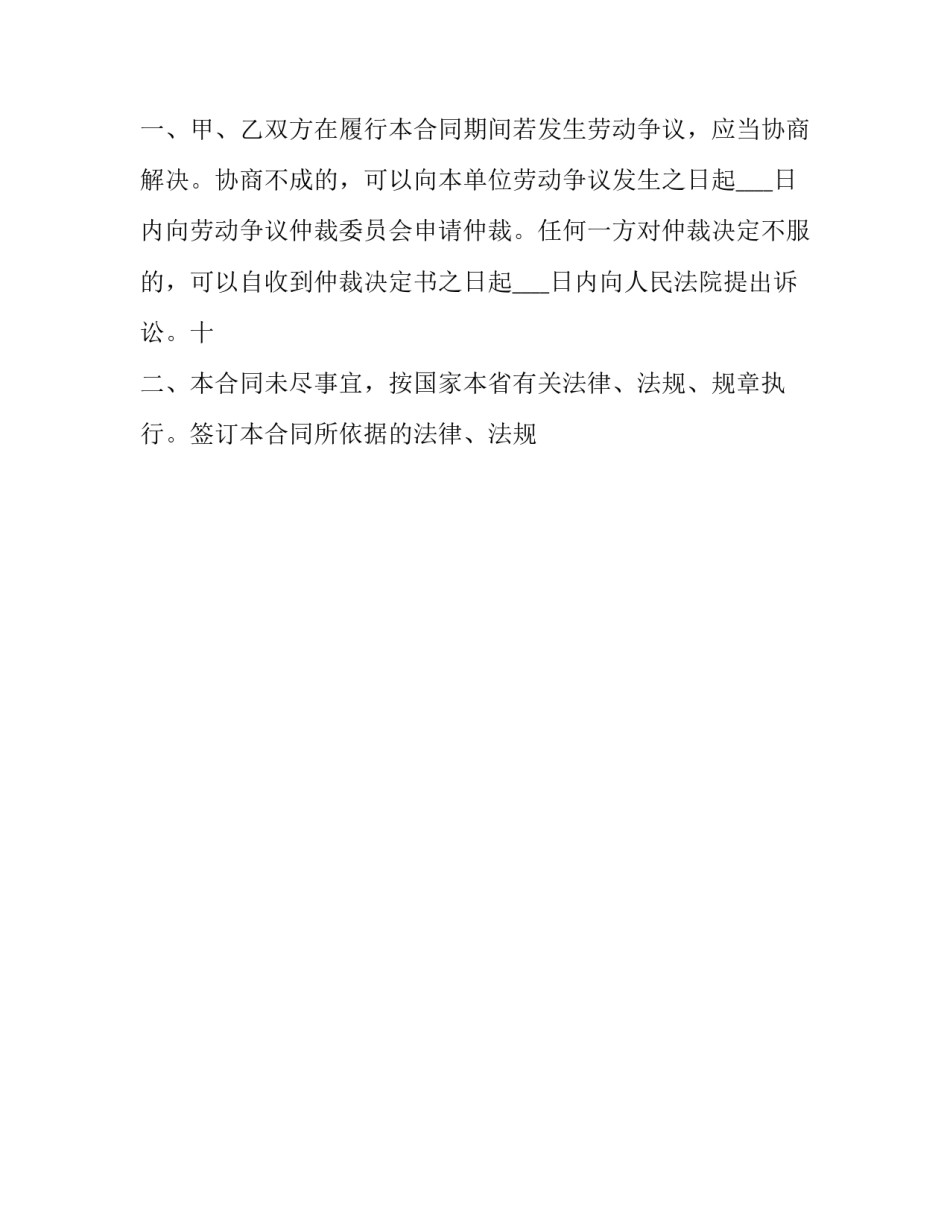 一、甲、乙双方在履行本合同期间若发生劳动争议，应当协商解决。协商不成的，可以向本单位劳动争议发生之日起___日内向劳动争议仲裁委员会申请仲裁。任何一方对仲裁决定不服的，可以自收到仲裁决定书之日起___日内向人民法院提出诉讼。十

二、本合同未尽事宜，按国家本省有关法律、法规、规章执行。签订本合同所依据的法律、法规